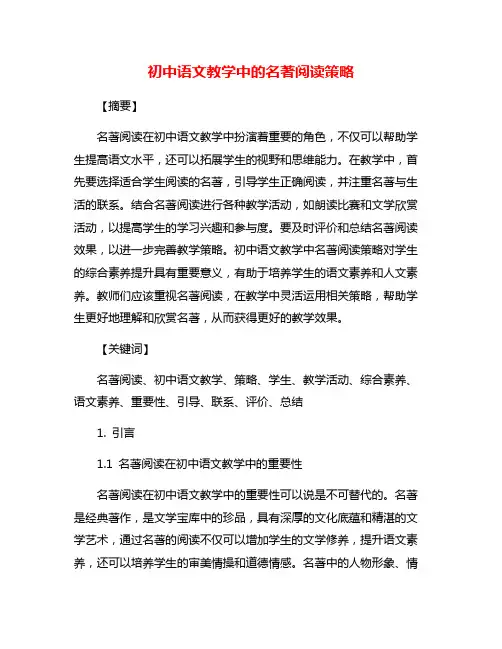 初中语文教学中的名著阅读策略

【摘要】

名著阅读在初中语文教学中扮演着重要的角色，不仅可以帮助学生提高语文水平，还可以拓展学生的视野和思维能力。在教学中，首先要选择适合学生阅读的名著，引导学生正确阅读，并注重名著与生活的联系。结合名著阅读进行各种教学活动，如朗读比赛和文学欣赏活动，以提高学生的学习兴趣和参与度。要及时评价和总结名著阅读效果，以进一步完善教学策略。初中语文教学中名著阅读策略对学生的综合素养提升具有重要意义，有助于培养学生的语文素养和人文素养。教师们应该重视名著阅读，在教学中灵活运用相关策略，帮助学生更好地理解和欣赏名著，从而获得更好的教学效果。

【关键词】

名著阅读、初中语文教学、策略、学生、教学活动、综合素养、语文素养、重要性、引导、联系、评价、总结

1. 引言

1.1 名著阅读在初中语文教学中的重要性

名著阅读在初中语文教学中的重要性可以说是不可替代的。名著是经典著作，是文学宝库中的珍品，具有深厚的文化底蕴和精湛的文学艺术，通过名著的阅读不仅可以增加学生的文学修养，提升语文素养，还可以培养学生的审美情操和道德情感。名著中的人物形象、情